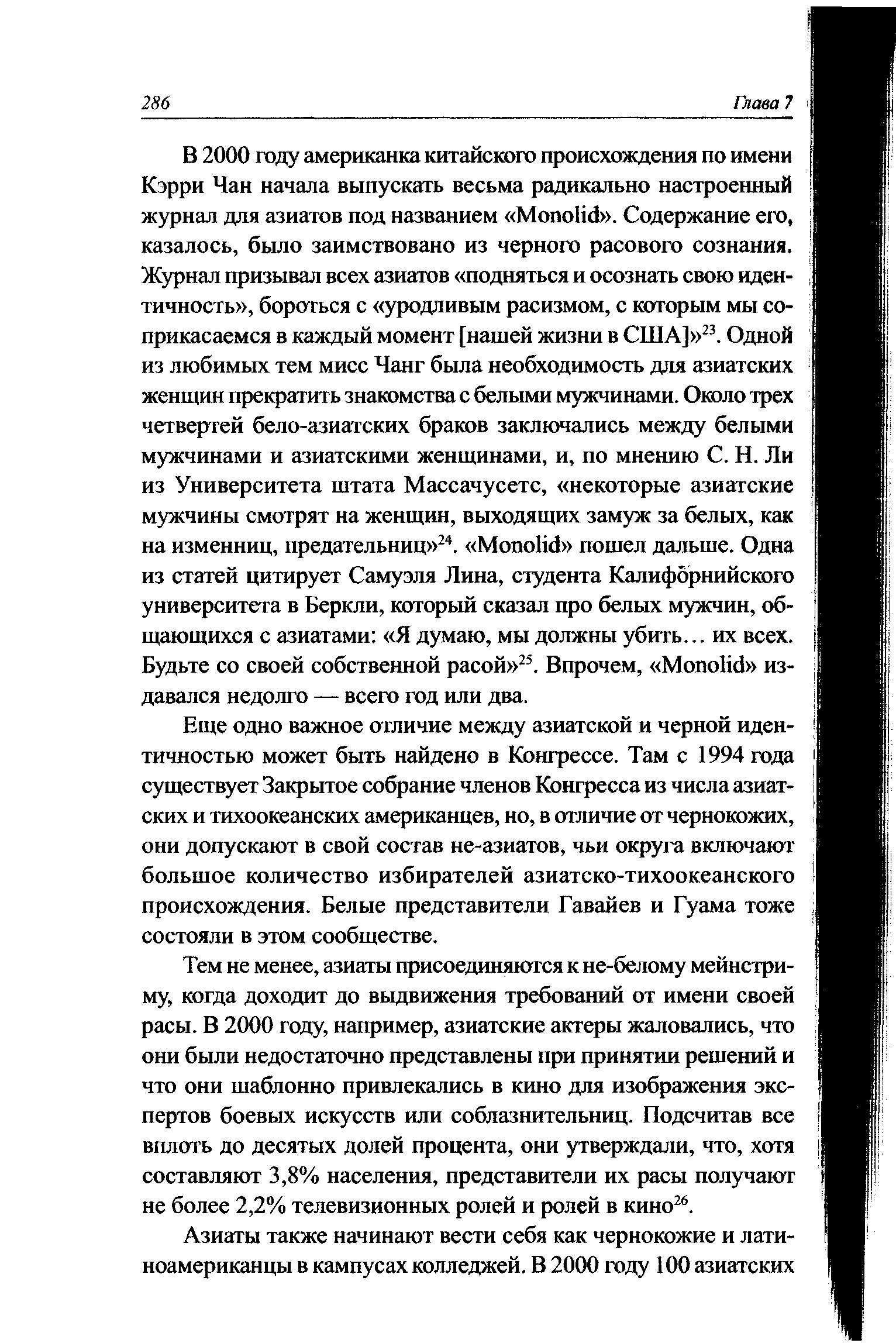 286 Глава 7

В 2000 году американка китайского происхождения по имени Кэрри Чан начала выпускать весьма радикально настроенный журнал для азиатов под названием «Monolid». Содержание его, казалось, было заимствовано из черного расового сознания. Журнал призывал всех азиатов «подняться и осознать свою идентичность», бороться с «уродливым расизмом, с которым мы соприкасаемся в каждый момент [нашей жизни в США]»$^{23}$. Одной из любимых тем мисс Чанг была необходимость для азиатских женщин прекратить знакомства с белыми мужчинами. Около трех четвертей бело-азиатских браков заключались между белыми мужчинами и азиатскими женщинами, и, по мнению С. Н. Ли из Университета штата Массачусетс, «некоторые азиатские мужчины смотрят на женщин, выходящих замуж за белых, как на изменниц, предательниц»$^{24}$. «Monolid» пошел дальше. Одна из статей цитирует Самуэля Лина, студента Калифорнийского университета в Беркли, который сказал про белых мужчин, общающихся с азиатами: «Я думаю, мы должны убить... их всех. Будьте со своей собственной расой»$^{25}$. Впрочем, «Monolid» издавался недолго — всего год или два.

Еще одно важное отличие между азиатской и черной идентичностью может быть найдено в Конгрессе. Там с 1994 года существует Закрытое собрание членов Конгресса из числа азиатских и тихоокеанских американцев, но, в отличие от чернокожих, они допускают в свой состав не-азиатов, чьи округа включают большое количество избирателей азиатско-тихоокеанского происхождения. Белые представители Гавайев и Гуама тоже состояли в этом сообществе.

Тем не менее, азиаты присоединяются к не-белому мейнстриму, когда доходит до выдвижения требований от имени своей расы. В 2000 году, например, азиатские актеры жаловались, что они были недостаточно представлены при принятии решений и что они шаблонно привлекались в кино для изображения экспертов боевых искусств или соблазнительниц. Подсчитав все вплоть до десятых долей процента, они утверждали, что, хотя составляют 3,8% населения, представители их расы получают не более 2,2% телевизионных ролей и ролей в кино$^{26}$.

Азиаты также начинают вести себя как чернокожие и латиноамериканцы в кампусах колледжей. В 2000 году 100 азиатских